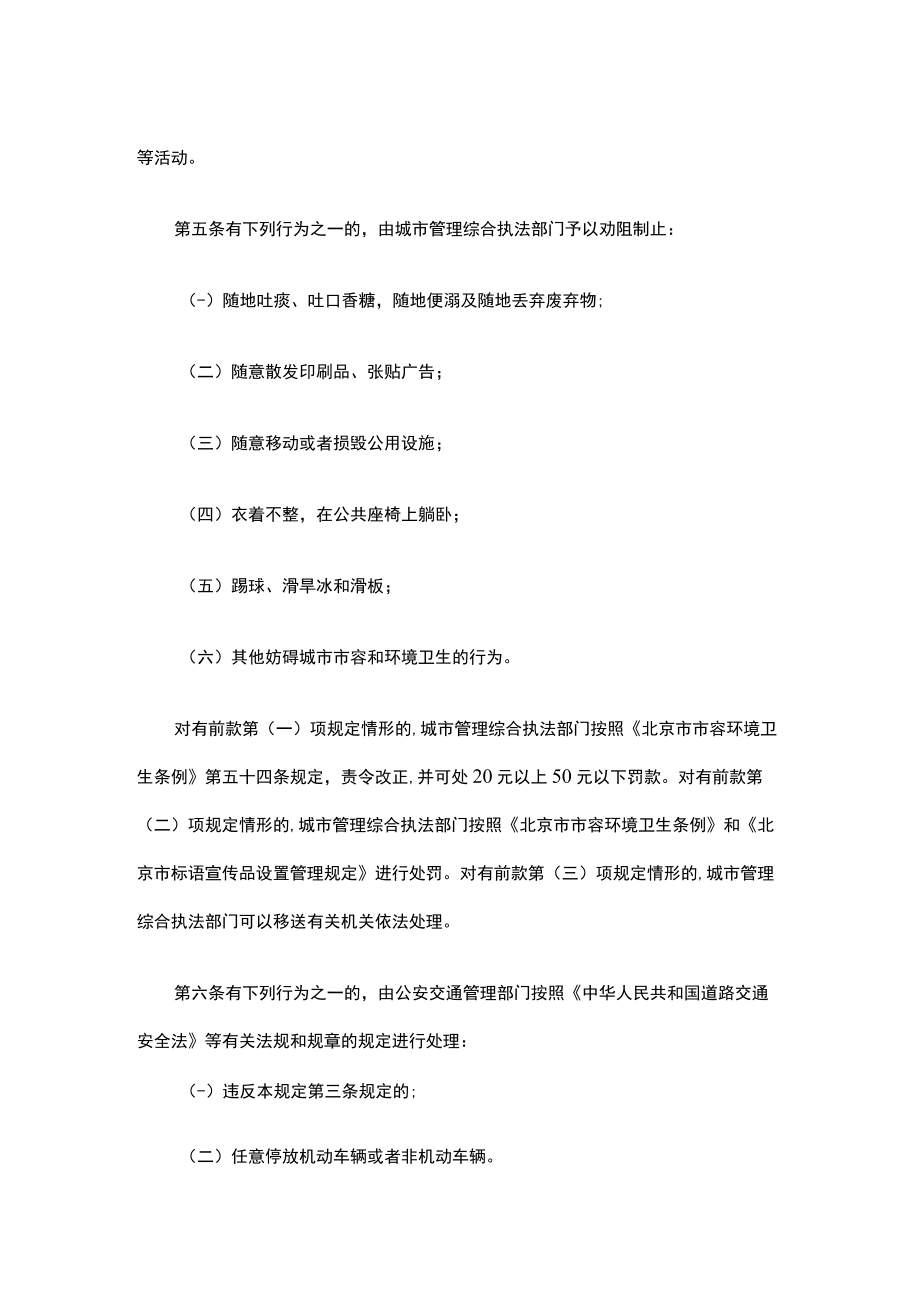 等活动。

第五条有下列行为之一的，由城市管理综合执法部门予以劝阻制止：

(-）随地吐痰、吐口香糖，随地便溺及随地丢弃废弃物;

（二）随意散发印刷品、张贴广告；

（三）随意移动或者损毁公用设施；

（四）衣着不整，在公共座椅上躺卧；

（五）踢球、滑旱冰和滑板；

（六）其他妨碍城市市容和环境卫生的行为。

对有前款第（一）项规定情形的,城市管理综合执法部门按照《北京市市容环境卫生条例》第五十四条规定，责令改正,并可处20元以上50元以下罚款。对有前款第（二）项规定情形的,城市管理综合执法部门按照《北京市市容环境卫生条例》和《北京市标语宣传品设置管理规定》进行处罚。对有前款第（三）项规定情形的,城市管理综合执法部门可以移送有关机关依法处理。

第六条有下列行为之一的，由公安交通管理部门按照《中华人民共和国道路交通安全法》等有关法规和规章的规定进行处理：

(-）违反本规定第三条规定的;

（二）任意停放机动车辆或者非机动车辆。